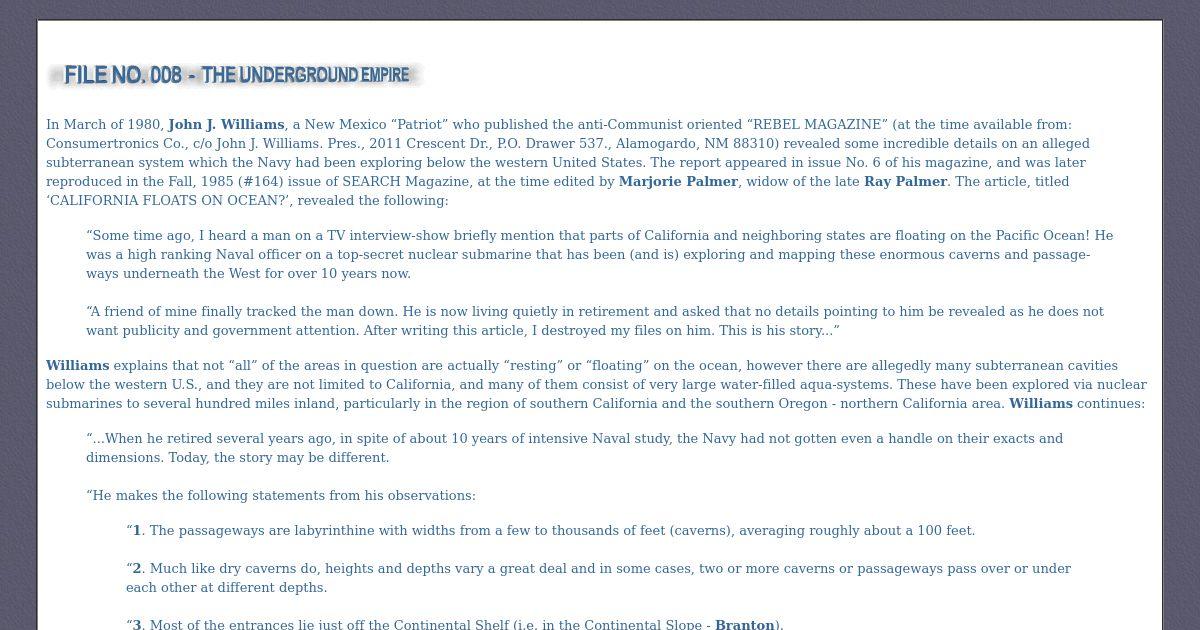 FILE NO. 008 - THE UNDERGROUND EMPIRE

In March of 1980, John J. Williams, a New Mexico “Patriot” who published the anti-Communist oriented “REBEL MAGAZINE” (at the time available from: Consumertronics Co., c/o John J. Williams. Pres., 2011 Crescent Dr., P.O. Drawer 537., Alamogardo, NM 88310) revealed some incredible details on an alleged subterranean system which the Navy had been exploring below the western United States. The report appeared in issue No. 6 of his magazine, and was later reproduced in the Fall, 1985 (#164) issue of SEARCH Magazine, at the time edited by Marjorie Palmer, widow of the late Ray Palmer. The article, titled ‘CALIFORNIA FLOATS ON OCEAN?’, revealed the following:

“Some time ago, I heard a man on a TV interview-show briefly mention that parts of California and neighboring states are floating on the Pacific Ocean! He was a high ranking Naval officer on a top-secret nuclear submarine that has been (and is) exploring and mapping these enormous caverns and passageways underneath the West for over 10 years now.

“A friend of mine finally tracked the man down. He is now living quietly in retirement and asked that no details pointing to him be revealed as he does not want publicity and government attention. After writing this article, I destroyed my files on him. This is his story...”

Williams explains that not “all” of the areas in question are actually “resting” or “floating” on the ocean, however there are allegedly many subterranean cavities below the western U.S., and they are not limited to California, and many of them consist of very large water-filled aqua-systems. These have been explored via nuclear submarines to several hundred miles inland, particularly in the region of southern California and the southern Oregon - northern California area. Williams continues:

“...When he retired several years ago, in spite of about 10 years of intensive Naval study, the Navy had not gotten even a handle on their exacts and dimensions. Today, the story may be different.

“He makes the following statements from his observations:

“1. The passageways are labyrinthine with widths from a few to thousands of feet (caverns), averaging roughly about a 100 feet.

“2. Much like dry caverns do, heights and depths vary a great deal and in some cases, two or more caverns or passageways pass over or under each other at different depths.

“3. Most of the entrances lie just off the Continental Shelf (i.e. in the Continental Slope - Branton).